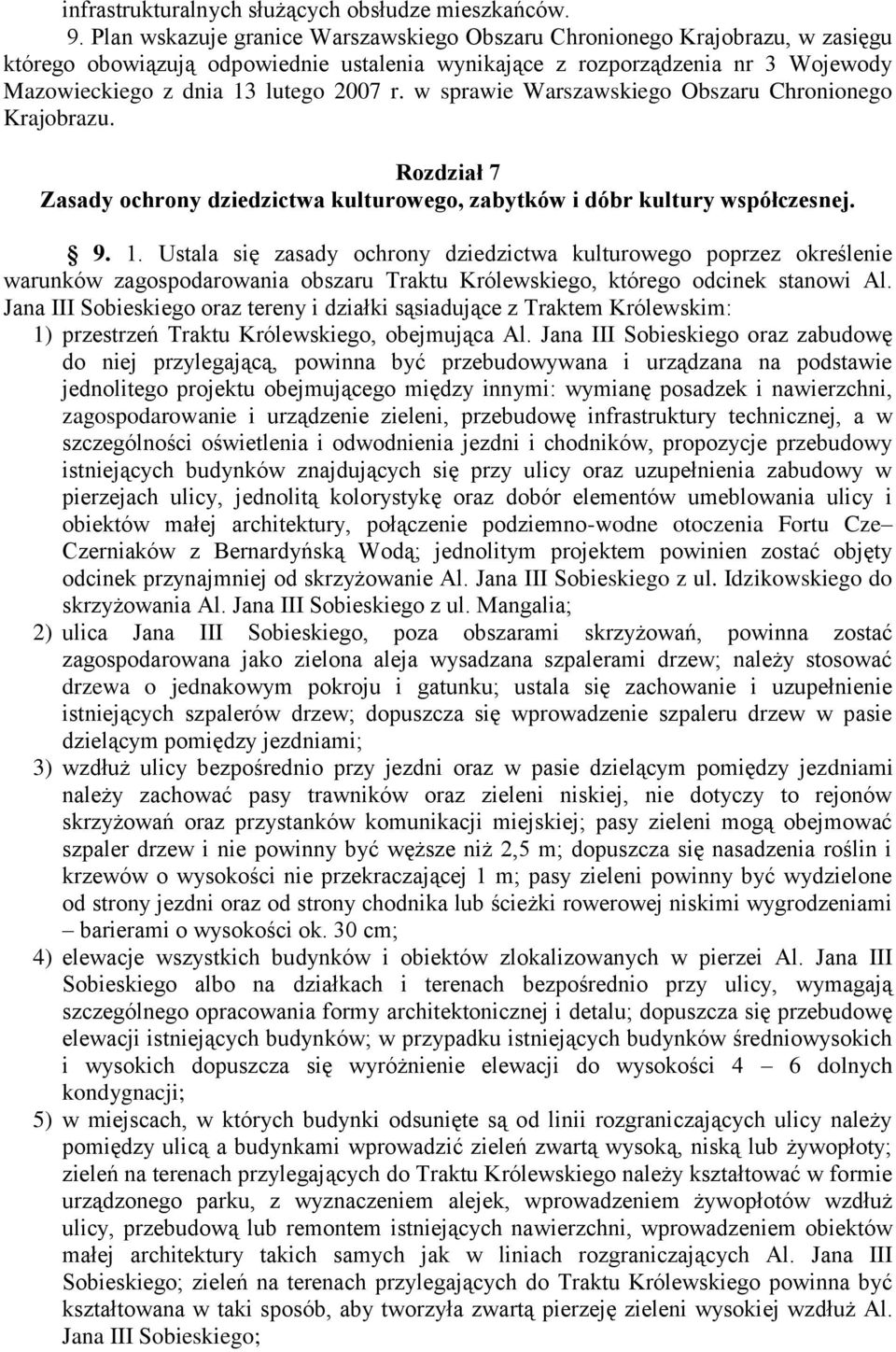 infrastrukturalnych służących obsłudze mieszkańców.

9. Plan wskazuje granice Warszawskiego Obszaru Chronionego Krajobrazu, w zasięgu którego obowiązują odpowiednie ustalenia wynikające z rozporządzenia nr 3 Wojewody Mazowieckiego z dnia 13 lutego 2007 r. w sprawie Warszawskiego Obszaru Chronionego Krajobrazu.

Rozdział 7
Zasady ochrony dziedzictwa kulturowego, zabytków i dóbr kultury współczesnej.

§ 9. 1. Ustala się zasady ochrony dziedzictwa kulturowego poprzez określenie warunków zagospodarowania obszaru Traktu Królewskiego, którego odcinek stanowi Al. Jana III Sobieskiego oraz tereny i działki sąsiadujące z Traktem Królewskim:

1) przestrzeń Traktu Królewskiego, obejmująca Al. Jana III Sobieskiego oraz zabudowę do niej przylegającą, powinna być przebudowywana i urządzana na podstawie jednolitego projektu obejmującego między innymi: wymianę posadzek i nawierzchni, zagospodarowanie i urządzenie zieleni, przebudowę infrastruktury technicznej, a w szczególności oświetlenia i odwodnienia jezdni i chodników, propozycje przebudowy istniejących budynków znajdujących się przy ulicy oraz uzupełnienia zabudowy w pierzejach ulicy, jednolitą kolorystykę oraz dobór elementów umeblowania ulicy i obiektów małej architektury, połączenie podziemno-wodne otoczenia Fortu Cze– Czerniaków z Bernardyńską Wodą; jednolitym projektem powinien zostać objęty odcinek przynajmniej od skrzyżowanie Al. Jana III Sobieskiego z ul. Idzikowskiego do skrzyżowania Al. Jana III Sobieskiego z ul. Mangalia;

2) ulica Jana III Sobieskiego, poza obszarami skrzyżowań, powinna zostać zagospodarowana jako zielona aleja wysadzana szpalerami drzew; należy stosować drzewa o jednakowym pokroju i gatunku; ustala się zachowanie i uzupełnienie istniejących szpalerów drzew; dopuszcza się wprowadzenie szpaleru drzew w pasie dzielącym pomiędzy jezdniami;

3) wzdłuż ulicy bezpośrednio przy jezdni oraz w pasie dzielącym pomiędzy jezdniami należy zachować pasy trawników oraz zieleni niskiej, nie dotyczy to rejonów skrzyżowań oraz przystanków komunikacji miejskiej; pasy zieleni mogą obejmować szpaler drzew i nie powinny być węższe niż 2,5 m; dopuszcza się nasadzenia roślin i krzewów o wysokości nie przekraczającej 1 m; pasy zieleni powinny być wydzielone od strony jezdni oraz od strony chodnika lub ścieżki rowerowej niskimi wygrodzeniami – barierami o wysokości ok. 30 cm;

4) elewacje wszystkich budynków i obiektów zlokalizowanych w pierzei Al. Jana III Sobieskiego albo na działkach i terenach bezpośrednio przy ulicy, wymagają szczególnego opracowania formy architektonicznej i detalu; dopuszcza się przebudowę elewacji istniejących budynków; w przypadku istniejących budynków średniowysokich i wysokich dopuszcza się wyróżnienie elewacji do wysokości 4 – 6 dolnych kondygnacji;

5) w miejscach, w których budynki odsunięte są od linii rozgraniczających ulicy należy pomiędzy ulicą a budynkami wprowadzić zieleń zwartą wysoką, niską lub żywopłoty; zieleń na terenach przylegających do Traktu Królewskiego należy kształtować w formie urządzonego parku, z wyznaczeniem alejek, wprowadzeniem żywopłotów wzdłuż ulicy, przebudową lub remontem istniejących nawierzchni, wprowadzeniem obiektów małej architektury takich samych jak w liniach rozgraniczających Al. Jana III Sobieskiego; zieleń na terenach przylegających do Traktu Królewskiego powinna być kształtowana w taki sposób, aby tworzyła zwartą pierzeję zieleni wysokiej wzdłuż Al. Jana III Sobieskiego;